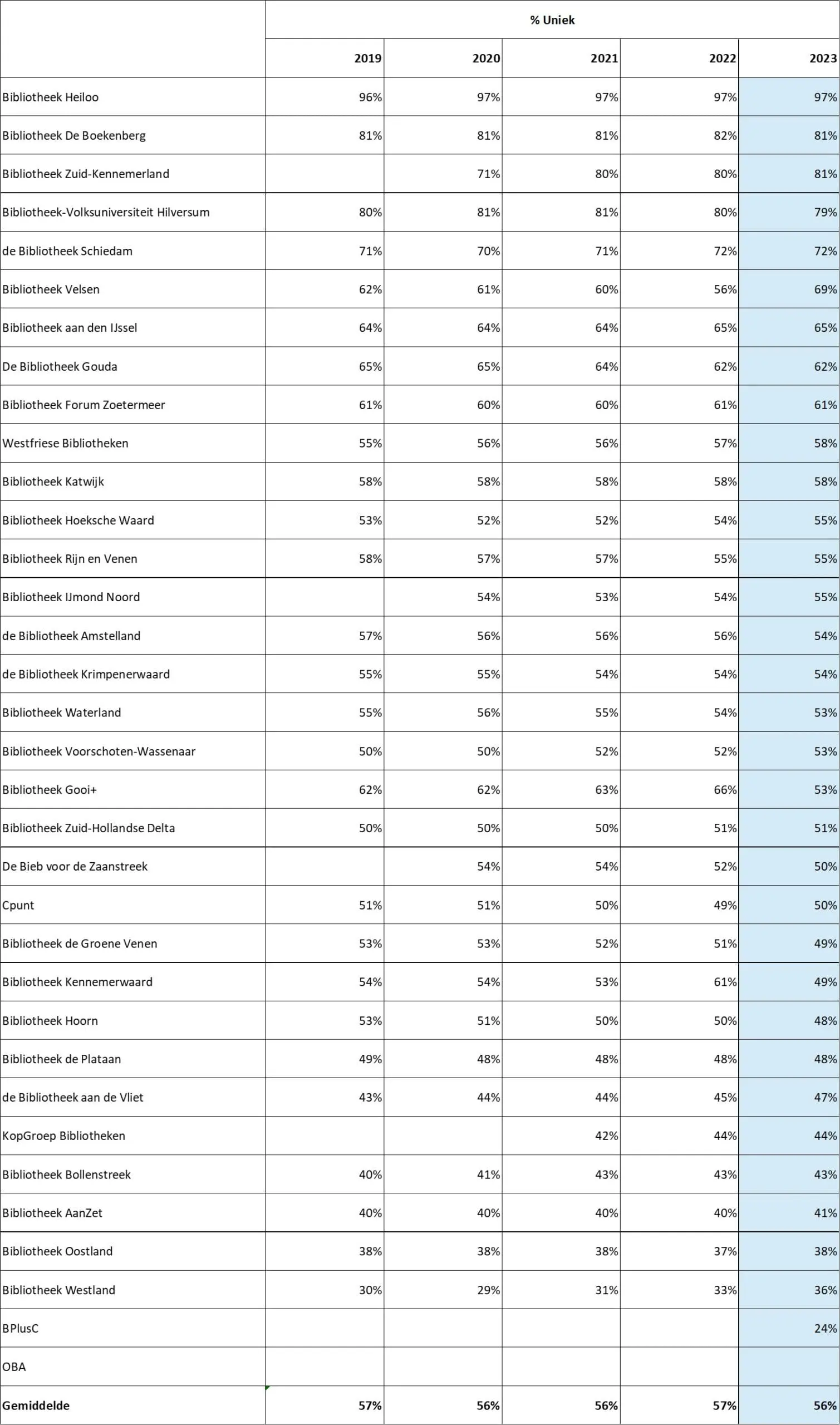 |  | % Uniek |  |  |  |  |
|---|---|---|---|---|---|
|  | 2019 | 2020 | 2021 | 2022 | 2023 |
| Bibliotheek Heiloo | 96% | 97% | 97% | 97% | 97% |
| Bibliotheek De Boekenberg | 81% | 81% | 81% | 82% | 81% |
| Bibliotheek Zuid-Kennemerland |  | 71% | 80% | 80% | 81% |
| Bibliotheek-Volksuniversiteit Hilversum | 80% | 81% | 81% | 80% | 79% |
| de Bibliotheek Schiedam | 71% | 70% | 71% | 72% | 72% |
| Bibliotheek Velsen | 62% | 61% | 60% | 56% | 69% |
| Bibliotheek aan den IJssel | 64% | 64% | 64% | 65% | 65% |
| De Bibliotheek Gouda | 65% | 65% | 64% | 62% | 62% |
| Bibliotheek Forum Zoetermeer | 61% | 60% | 60% | 61% | 61% |
| Westfriese Bibliotheken | 55% | 56% | 56% | 57% | 58% |
| Bibliotheek Katwijk | 58% | 58% | 58% | 58% | 58% |
| Bibliotheek Hoeksche Waard | 53% | 52% | 52% | 54% | 55% |
| Bibliotheek Rijn en Venen | 58% | 57% | 57% | 55% | 55% |
| Bibliotheek IJmond Noord |  | 54% | 53% | 54% | 55% |
| de Bibliotheek Amstelland | 57% | 56% | 56% | 56% | 54% |
| de Bibliotheek Krimpenerwaard | 55% | 55% | 54% | 54% | 54% |
| Bibliotheek Waterland | 55% | 56% | 55% | 54% | 53% |
| Bibliotheek Voorschoten-Wassenaar | 50% | 50% | 52% | 52% | 53% |
| Bibliotheek Gooi+ | 62% | 62% | 63% | 66% | 53% |
| Bibliotheek Zuid-Hollandse Delta | 50% | 50% | 50% | 51% | 51% |
| De Bieb voor de Zaanstreek |  | 54% | 54% | 52% | 50% |
| Cpunt | 51% | 51% | 50% | 49% | 50% |
| Bibliotheek de Groene Venen | 53% | 53% | 52% | 51% | 49% |
| Bibliotheek Kennemerwaard | 54% | 54% | 53% | 61% | 49% |
| Bibliotheek Hoorn | 53% | 51% | 50% | 50% | 48% |
| Bibliotheek de Plataan | 49% | 48% | 48% | 48% | 48% |
| de Bibliotheek aan de Vliet | 43% | 44% | 44% | 45% | 47% |
| KopGroep Bibliotheken |  |  | 42% | 44% | 44% |
| Bibliotheek Bollenstreek | 40% | 41% | 43% | 43% | 43% |
| Bibliotheek AanZet | 40% | 40% | 40% | 40% | 41% |
| Bibliotheek Oostland | 38% | 38% | 38% | 37% | 38% |
| Bibliotheek Westland | 30% | 29% | 31% | 33% | 36% |
| BPlusC |  |  |  |  | 24% |
| OBA |  |  |  |  |  |
| **Gemiddelde** | **57%** | **56%** | **56%** | **57%** | **56%** |